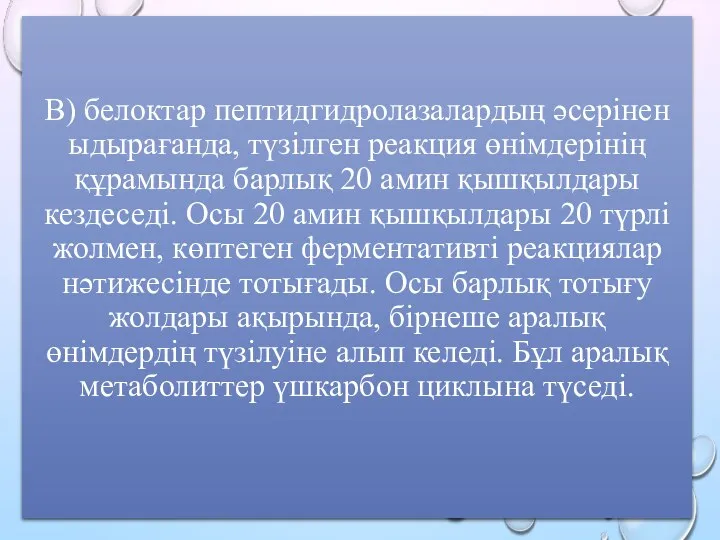 В) белоктар пептидгидролазалардың әсерінен ыдырағанда, түзілген реакция өнімдерінің құрамында барлық 20 амин қышқылдары кездеседі. Осы 20 амин қышқылдары 20 түрлі жолмен, көптеген ферментативті реакциялар нәтижесінде тотығады. Осы барлық тотығу жолдары ақырында, бірнеше аралық өнімдердің түзілуіне алып келеді. Бұл аралық метаболиттер үшкарбон циклына түседі.